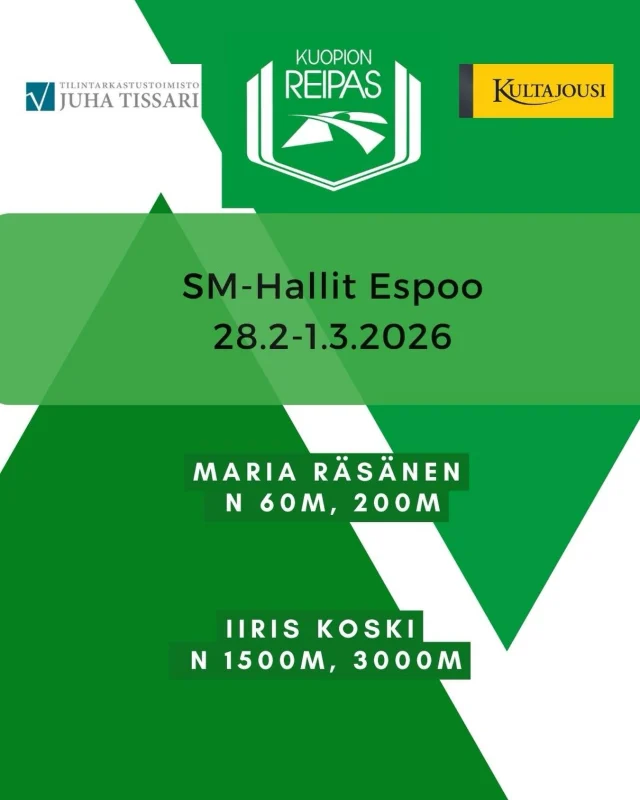 TILINTARKASTUSTOIMISTO
JUHA TISSARI

KUOPION
REIPAS

KULTAJOUSI

SM-Hallit Espoo
28.2-1.3.2026

MARIA RÄSÄNEN
N 60M, 200M

IIRIS KOSKI
N 1500M, 3000M